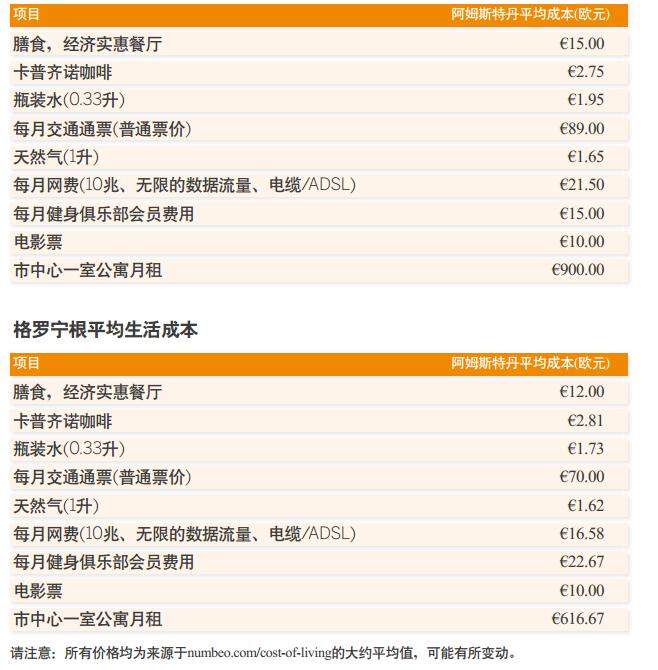 | 项目 | 阿姆斯特丹平均成本(欧元) |
|---|---|
| 膳食，经济实惠餐厅 | €15.00 |
| 卡普齐诺咖啡 | €2.75 |
| 瓶装水(0.33升) | €1.95 |
| 每月交通通票(普通票价) | €89.00 |
| 天然气(1升) | €1.65 |
| 每月网费(10兆、无限的数据流量、电缆/ADSL) | €21.50 |
| 每月健身俱乐部会员费用 | €15.00 |
| 电影票 | €10.00 |
| 市中心一室公寓月租 | €900.00 |

格罗宁根平均生活成本

| 项目 | 阿姆斯特丹平均成本(欧元) |
|---|---|
| 膳食，经济实惠餐厅 | €12.00 |
| 卡普齐诺咖啡 | €2.81 |
| 瓶装水(0.33升) | €1.73 |
| 每月交通通票(普通票价) | €70.00 |
| 天然气(1升) | €1.62 |
| 每月网费(10兆、无限的数据流量、电缆/ADSL) | €16.58 |
| 每月健身俱乐部会员费用 | €22.67 |
| 电影票 | €10.00 |
| 市中心一室公寓月租 | €616.67 |

请注意：所有价格均为来源于numbeo.com/cost-of-living的大约平均值，可能有所变动。